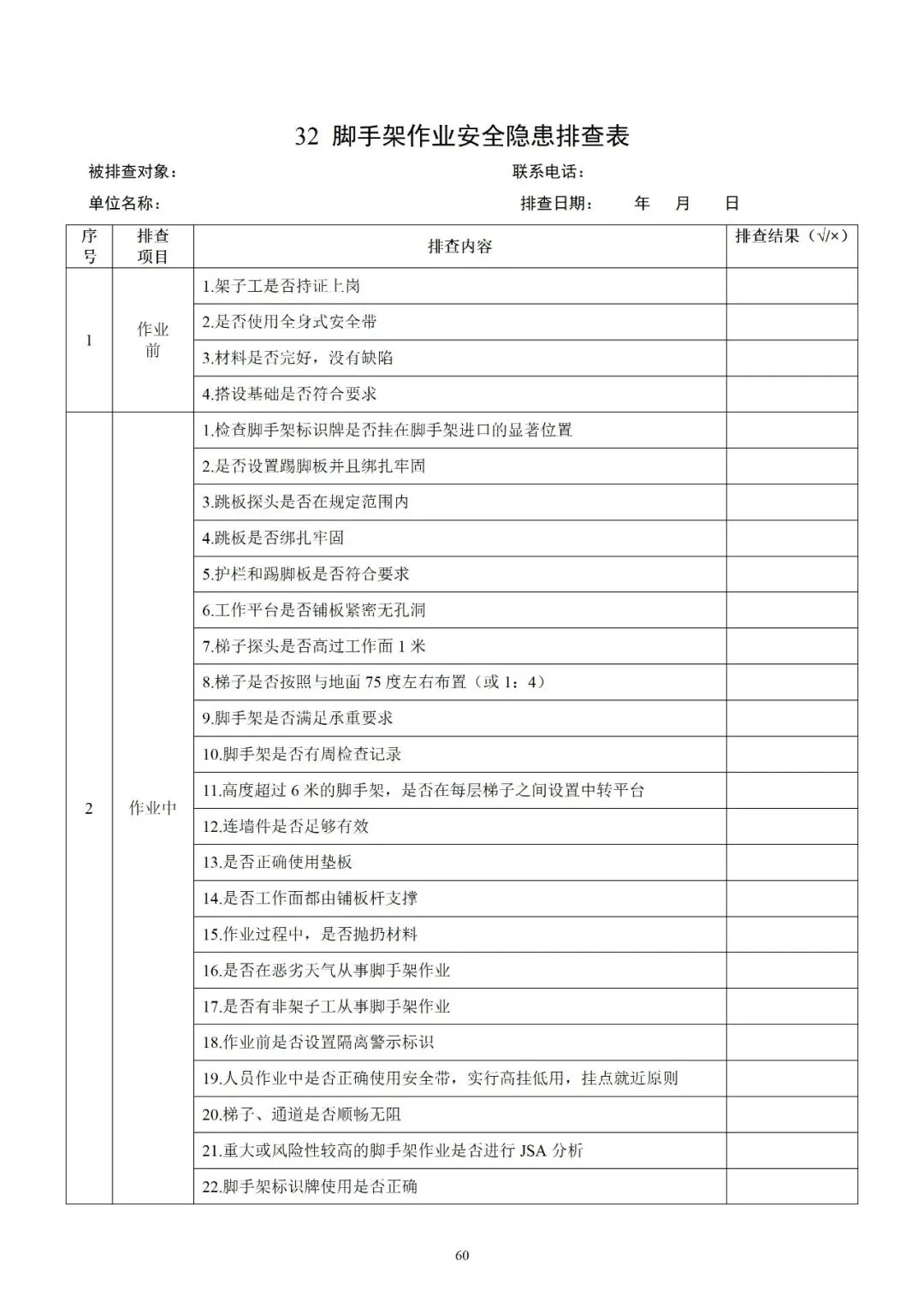 32 脚手架作业安全隐患排查表

被排查对象： 联系电话：

单位名称： 排查日期： 年 月 日

| 序号 | 排查项目 | 排查内容 | 排查结果（√/×） |
|---|---|---|---|
| 1 | 作业前 | 1.架子工是否持证上岗 | |
| | | 2.是否使用全身式安全带 | |
| | | 3.材料是否完好，没有缺陷 | |
| | | 4.搭设基础是否符合要求 | |
| 2 | 作业中 | 1.检查脚手架标识牌是否挂在脚手架进口的显著位置 | |
| | | 2.是否设置踢脚板并且绑扎牢固 | |
| | | 3.跳板探头是否在规定范围内 | |
| | | 4.跳板是否绑扎牢固 | |
| | | 5.护栏和踢脚板是否符合要求 | |
| | | 6.工作平台是否铺板紧密无孔洞 | |
| | | 7.梯子探头是否高过工作面 1 米 | |
| | | 8.梯子是否按照与地面 75 度左右布置（或 1：4） | |
| | | 9.脚手架是否满足承重要求 | |
| | | 10.脚手架是否有周检查记录 | |
| | | 11.高度超过 6 米的脚手架，是否在每层梯子之间设置中转平台 | |
| | | 12.连墙件是否足够有效 | |
| | | 13.是否正确使用垫板 | |
| | | 14.是否工作面都由铺板杆支撑 | |
| | | 15.作业过程中，是否抛扔材料 | |
| | | 16.是否在恶劣天气从事脚手架作业 | |
| | | 17.是否有非架子工从事脚手架作业 | |
| | | 18.作业前是否设置隔离警示标识 | |
| | | 19.人员作业中是否正确使用安全带，实行高挂低用，挂点就近原则 | |
| | | 20.梯子、通道是否顺畅无阻 | |
| | | 21.重大或风险性较高的脚手架作业是否进行 JSA 分析 | |
| | | 22.脚手架标识牌使用是否正确 | |

60